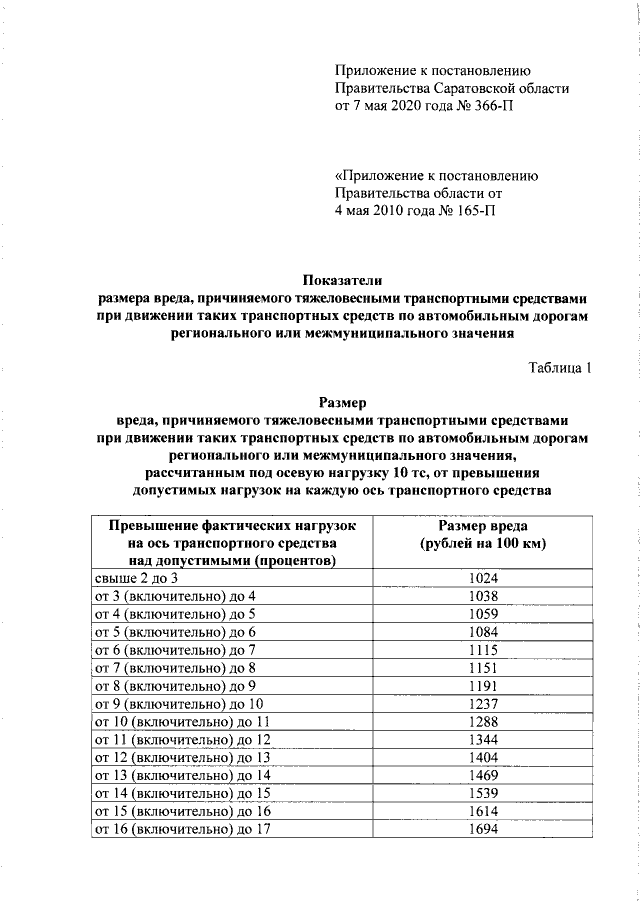 Приложение к постановлению
Правительства Саратовской области
от 7 мая 2020 года № 366-П

«Приложение к постановлению
Правительства области от
4 мая 2010 года № 165-П

Показатели
размера вреда, причиняемого тяжеловесными транспортными средствами при движении таких транспортных средств по автомобильным дорогам регионального или межмуниципального значения

Таблица 1

Размер
вреда, причиняемого тяжеловесными транспортными средствами при движении таких транспортных средств по автомобильным дорогам регионального или межмуниципального значения, рассчитанным под осевую нагрузку 10 тс, от превышения допустимых нагрузок на каждую ось транспортного средства

| Превышение фактических нагрузок на ось транспортного средства над допустимыми (процентов) | Размер вреда (рублей на 100 км) |
|---|---|
| свыше 2 до 3 | 1024 |
| от 3 (включительно) до 4 | 1038 |
| от 4 (включительно) до 5 | 1059 |
| от 5 (включительно) до 6 | 1084 |
| от 6 (включительно) до 7 | 1115 |
| от 7 (включительно) до 8 | 1151 |
| от 8 (включительно) до 9 | 1191 |
| от 9 (включительно) до 10 | 1237 |
| от 10 (включительно) до 11 | 1288 |
| от 11 (включительно) до 12 | 1344 |
| от 12 (включительно) до 13 | 1404 |
| от 13 (включительно) до 14 | 1469 |
| от 14 (включительно) до 15 | 1539 |
| от 15 (включительно) до 16 | 1614 |
| от 16 (включительно) до 17 | 1694 |